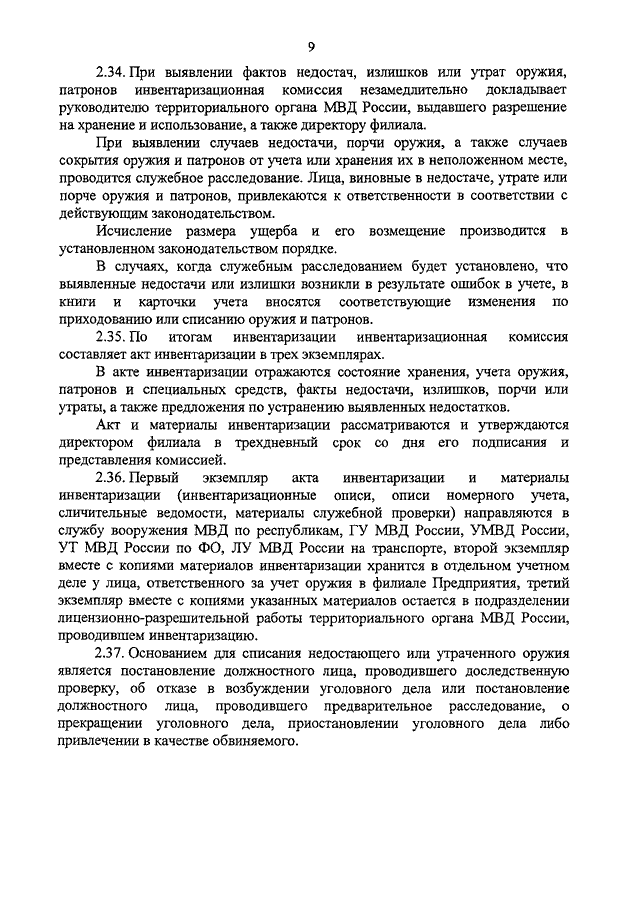 9

2.34. При выявлении фактов недостач, излишков или утрат оружия, патронов инвентаризационная комиссия незамедлительно докладывает руководителю территориального органа МВД России, выдавшего разрешение на хранение и использование, а также директору филиала.

При выявлении случаев недостачи, порчи оружия, а также случаев сокрытия оружия и патронов от учета или хранения их в неположенном месте, проводится служебное расследование. Лица, виновные в недостаче, утрате или порче оружия и патронов, привлекаются к ответственности в соответствии с действующим законодательством.

Исчисление размера ущерба и его возмещение производится в установленном законодательством порядке.

В случаях, когда служебным расследованием будет установлено, что выявленные недостачи или излишки возникли в результате ошибок в учете, в книги и карточки учета вносятся соответствующие изменения по приходованию или списанию оружия и патронов.

2.35. По итогам инвентаризации инвентаризационная комиссия составляет акт инвентаризации в трех экземплярах.

В акте инвентаризации отражаются состояние хранения, учета оружия, патронов и специальных средств, факты недостачи, излишков, порчи или утраты, а также предложения по устранению выявленных недостатков.

Акт и материалы инвентаризации рассматриваются и утверждаются директором филиала в трехдневный срок со дня его подписания и представления комиссией.

2.36. Первый экземпляр акта инвентаризации и материалы инвентаризации (инвентаризационные описи, описи номерного учета, сличительные ведомости, материалы служебной проверки) направляются в службу вооружения МВД по республикам, ГУ МВД России, УМВД России, УТ МВД России по ФО, ЛУ МВД России на транспорте, второй экземпляр вместе с копиями материалов инвентаризации хранится в отдельном учетном деле у лица, ответственного за учет оружия в филиале Предприятия, третий экземпляр вместе с копиями указанных материалов остается в подразделении лицензионно-разрешительной работы территориального органа МВД России, проводившем инвентаризацию.

2.37. Основанием для списания недостающего или утраченного оружия является постановление должностного лица, проводившего доследственную проверку, об отказе в возбуждении уголовного дела или постановление должностного лица, проводившего предварительное расследование, о прекращении уголовного дела, приостановлении уголовного дела либо привлечении в качестве обвиняемого.